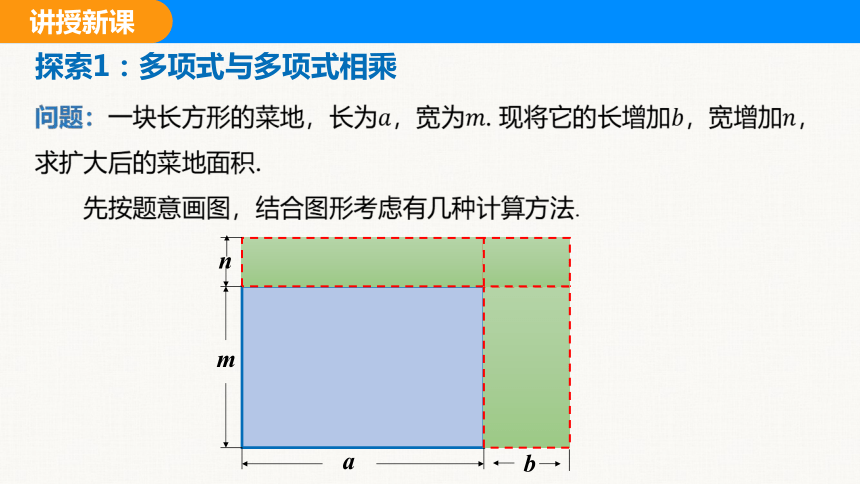 讲授新课

探索1：多项式与多项式相乘

问题：一块长方形的菜地，长为$a$，宽为$m$. 现将它的长增加$b$，宽增加$n$，求扩大后的菜地面积.

先按题意画图，结合图形考虑有几种计算方法.

$n$

$m$

$a$

$b$